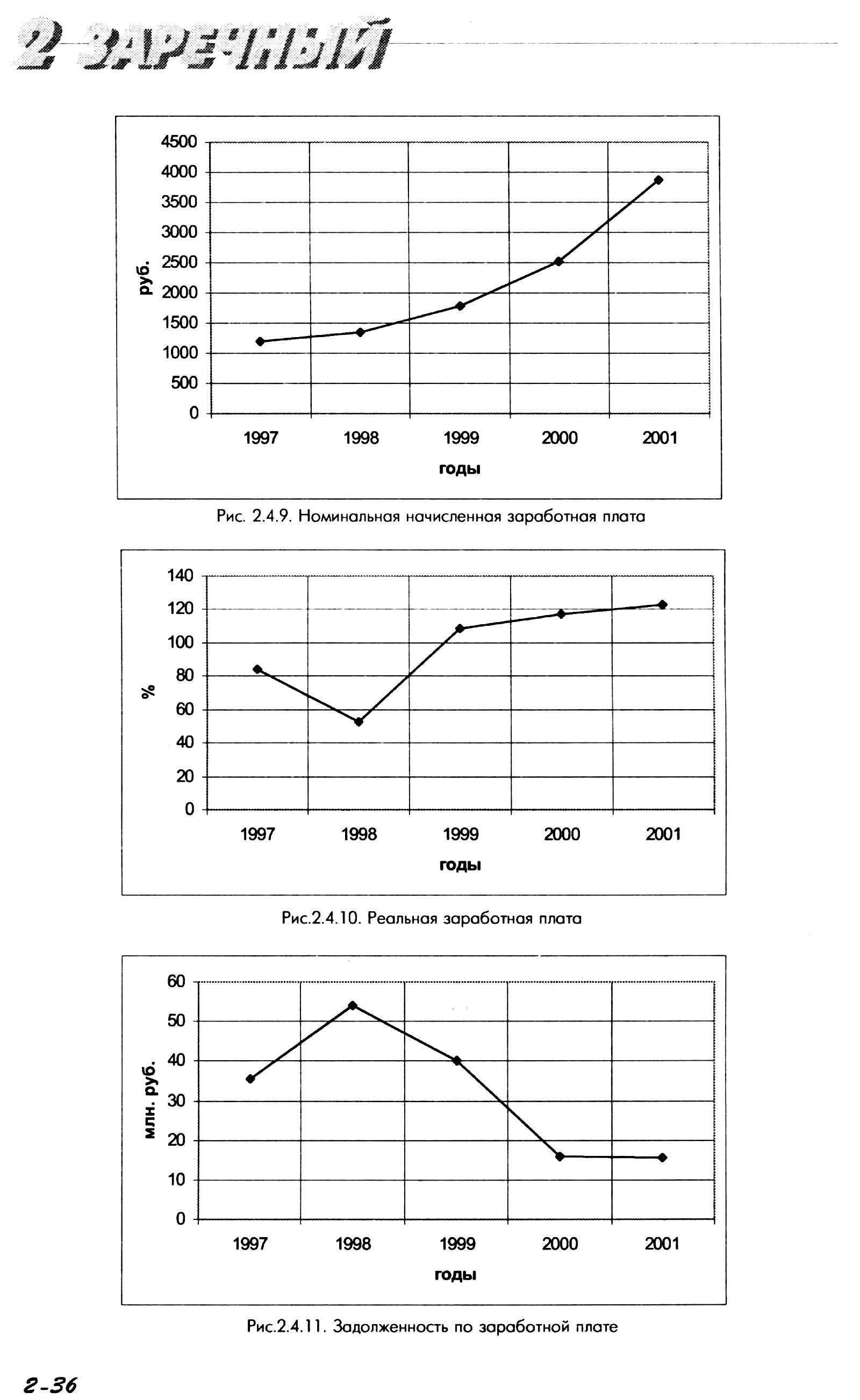 2 ЗАРЕЧНЫЙ

4500
4000
3500
3000
2500
2000
1500
1000
500
0
руб.
1997 1998 1999 2000 2001
годы

Рис. 2.4.9. Номинальная начисленная заработная плата

140
120
100
80
60
40
20
0
%
1997 1998 1999 2000 2001
годы

Рис.2.4.10. Реальная заработная плата

60
50
40
30
20
10
0
млн. руб.
1997 1998 1999 2000 2001
годы

Рис.2.4.11. Задолженность по заработной плате

2-36